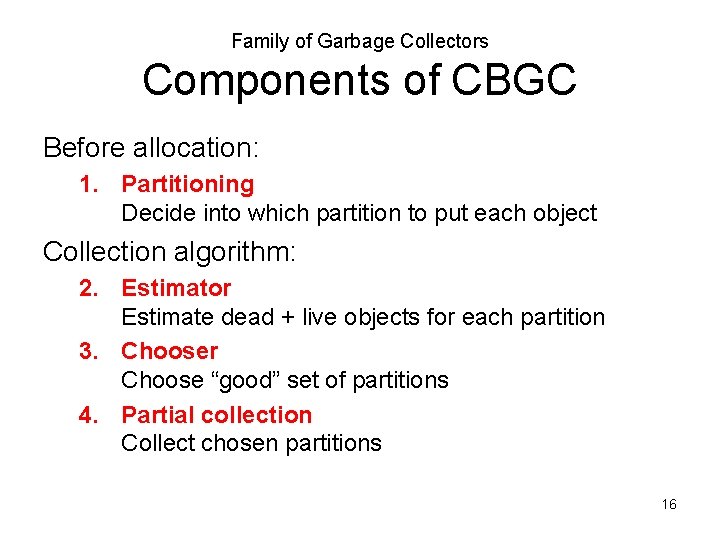 Family of Garbage Collectors
Components of CBGC

Before allocation:

1. Partitioning
Decide into which partition to put each object

Collection algorithm:

2. Estimator
Estimate dead + live objects for each partition

3. Chooser
Choose “good” set of partitions

4. Partial collection
Collect chosen partitions

16